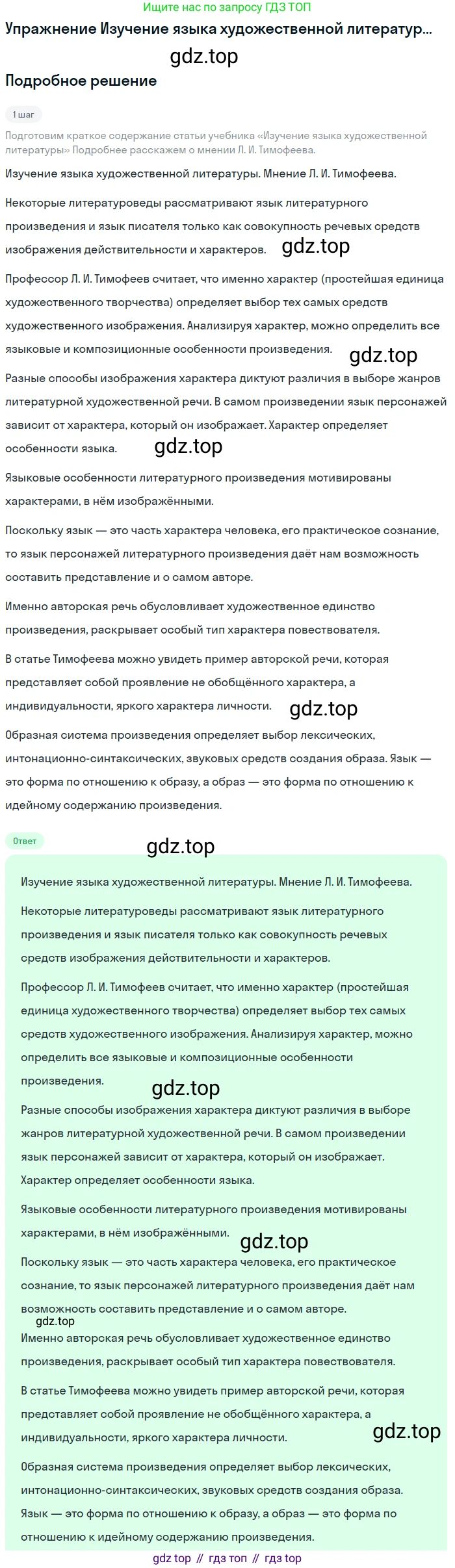 Ищите нас по запросу ГДЗ ТОП

Упражнение Изучение языка художественной литератур...

gdz.top

Подробное решение

1 шаг

Подготовим краткое содержание статьи учебника «Изучение языка художественной литературы» Подробнее расскажем о мнении Л. И. Тимофеева.

Изучение языка художественной литературы. Мнение Л. И. Тимофеева.

Некоторые литературоведы рассматривают язык литературного произведения и язык писателя только как совокупность речевых средств изображения действительности и характеров.

gdz.top

Профессор Л. И. Тимофеев считает, что именно характер (простейшая единица художественного творчества) определяет выбор тех самых средств художественного изображения. Анализируя характер, можно определить все языковые и композиционные особенности произведения.

gdz.top

Разные способы изображения характера диктуют различия в выборе жанров литературной художественной речи. В самом произведении язык персонажей зависит от характера, который он изображает. Характер определяет особенности языка.

gdz.top

Языковые особенности литературного произведения мотивированы характерами, в нём изображёнными.

Поскольку язык — это часть характера человека, его практическое сознание, то язык персонажей литературного произведения даёт нам возможность составить представление и о самом авторе.

Именно авторская речь обусловливает художественное единство произведения, раскрывает особый тип характера повествователя.

В статье Тимофеева можно увидеть пример авторской речи, которая представляет собой проявление не обобщённого характера, а индивидуальности, яркого характера личности.

gdz.top

Образная система произведения определяет выбор лексических, интонационно-синтаксических, звуковых средств создания образа. Язык — это форма по отношению к образу, а образ — это форма по отношению к идейному содержанию произведения.

Ответ

gdz.top

Изучение языка художественной литературы. Мнение Л. И. Тимофеева.

Некоторые литературоведы рассматривают язык литературного произведения и язык писателя только как совокупность речевых средств изображения действительности и характеров.

Профессор Л. И. Тимофеев считает, что именно характер (простейшая единица художественного творчества) определяет выбор тех самых средств художественного изображения. Анализируя характер, можно определить все языковые и композиционные особенности произведения.

gdz.top

Разные способы изображения характера диктуют различия в выборе жанров литературной художественной речи. В самом произведении язык персонажей зависит от характера, который он изображает. Характер определяет особенности языка.

Языковые особенности литературного произведения мотивированы характерами, в нём изображёнными.

gdz.top

Поскольку язык — это часть характера человека, его практическое сознание, то язык персонажей литературного произведения даёт нам возможность составить представление и о самом авторе.

gdz.top

Именно авторская речь обусловливает художественное единство произведения, раскрывает особый тип характера повествователя.

В статье Тимофеева можно увидеть пример авторской речи, которая представляет собой проявление не обобщённого характера, а индивидуальности, яркого характера личности.

gdz.top

Образная система произведения определяет выбор лексических, интонационно-синтаксических, звуковых средств создания образа. Язык — это форма по отношению к образу, а образ — это форма по отношению к идейному содержанию произведения.

gdz top // гдз топ // гдз top